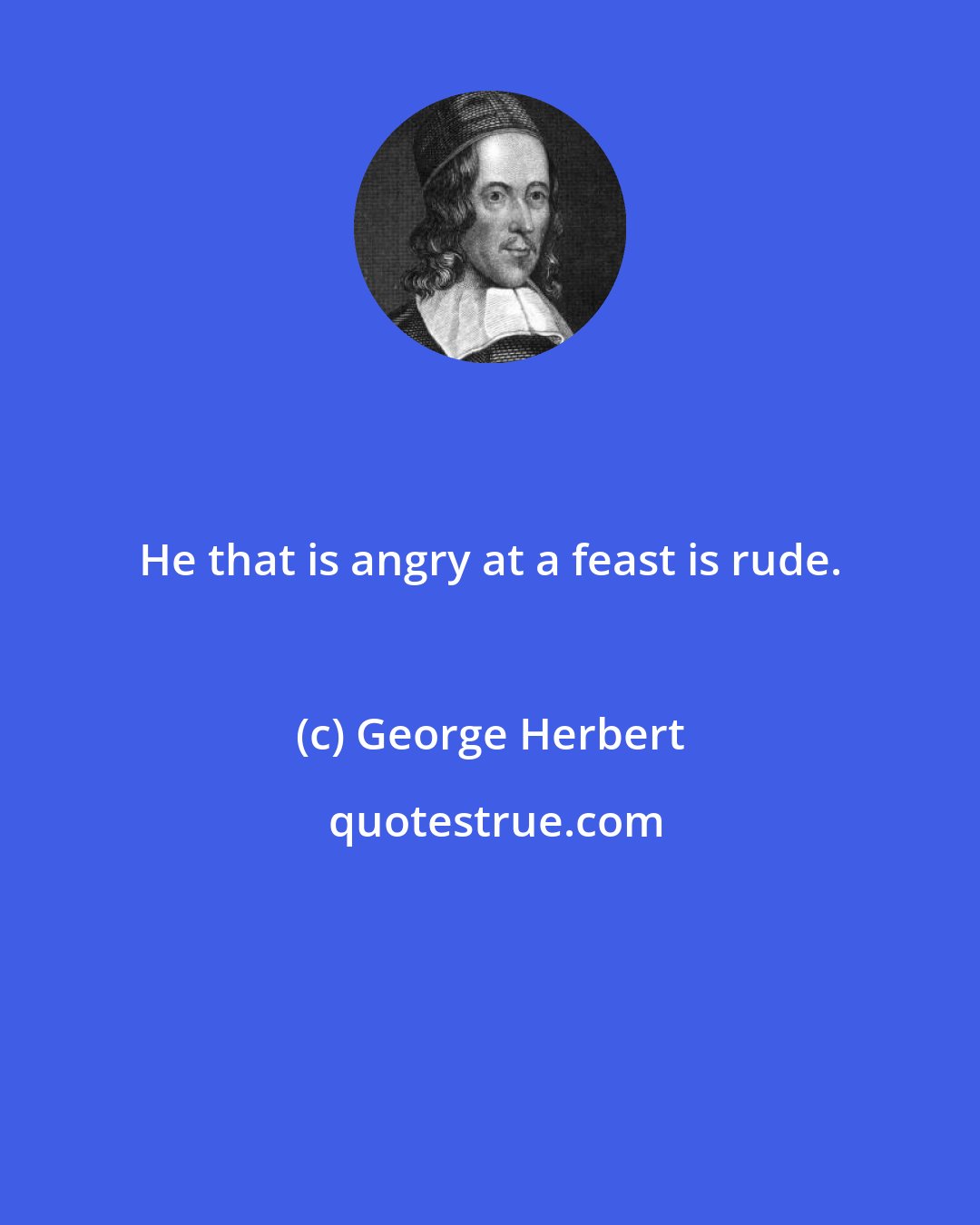 He that is angry at a feast is rude.

(c) George Herbert

quotestrue.com